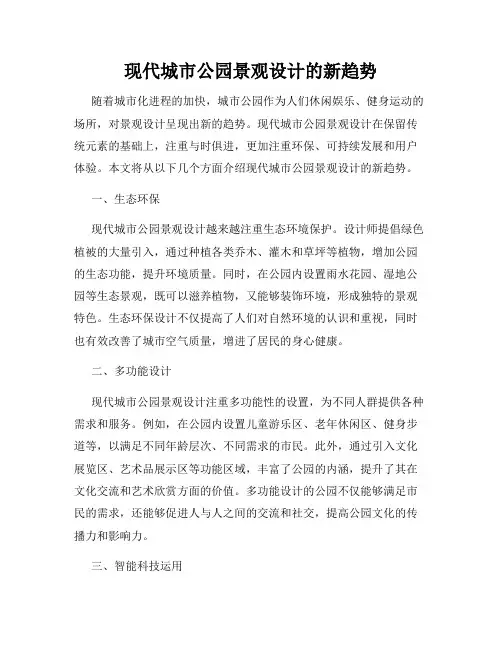 现代城市公园景观设计的新趋势

随着城市化进程的加快，城市公园作为人们休闲娱乐、健身运动的场所，对景观设计呈现出新的趋势。现代城市公园景观设计在保留传统元素的基础上，注重与时俱进，更加注重环保、可持续发展和用户体验。本文将从以下几个方面介绍现代城市公园景观设计的新趋势。

一、生态环保

现代城市公园景观设计越来越注重生态环境保护。设计师提倡绿色植被的大量引入，通过种植各类乔木、灌木和草坪等植物，增加公园的生态功能，提升环境质量。同时，在公园内设置雨水花园、湿地公园等生态景观，既可以滋养植物，又能够装饰环境，形成独特的景观特色。生态环保设计不仅提高了人们对自然环境的认识和重视，同时也有效改善了城市空气质量，增进了居民的身心健康。

二、多功能设计

现代城市公园景观设计注重多功能性的设置，为不同人群提供各种需求和服务。例如，在公园内设置儿童游乐区、老年休闲区、健身步道等，以满足不同年龄层次、不同需求的市民。此外，通过引入文化展览区、艺术品展示区等功能区域，丰富了公园的内涵，提升了其在文化交流和艺术欣赏方面的价值。多功能设计的公园不仅能够满足市民的需求，还能够促进人与人之间的交流和社交，提高公园文化的传播力和影响力。

三、智能科技运用